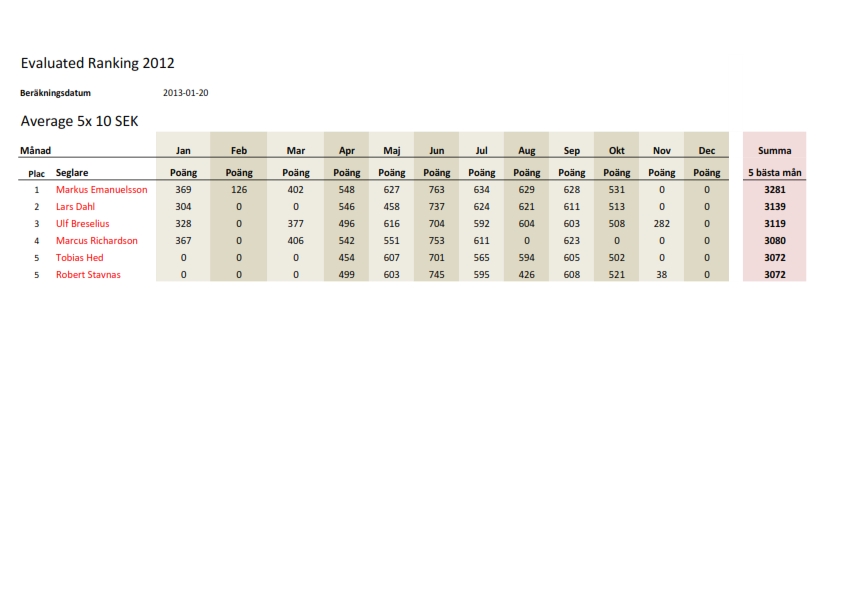 Evaluated Ranking 2012

Beräkningsdatum 2013-01-20

Average 5x 10 SEK

| Månad | | Jan | Feb | Mar | Apr | Maj | Jun | Jul | Aug | Sep | Okt | Nov | Dec | Summa |
|---|---|---|---|---|---|---|---|---|---|---|---|---|---|---|
| Plac | Seglare | Poäng | Poäng | Poäng | Poäng | Poäng | Poäng | Poäng | Poäng | Poäng | Poäng | Poäng | Poäng | 5 bästa mån |
| 1 | Markus Emanuelsson | 369 | 126 | 402 | 548 | 627 | 763 | 634 | 629 | 628 | 531 | 0 | 0 | 3281 |
| 2 | Lars Dahl | 304 | 0 | 0 | 546 | 458 | 737 | 624 | 621 | 611 | 513 | 0 | 0 | 3139 |
| 3 | Ulf Breselius | 328 | 0 | 377 | 496 | 616 | 704 | 592 | 604 | 603 | 508 | 282 | 0 | 3119 |
| 4 | Marcus Richardson | 367 | 0 | 406 | 542 | 551 | 753 | 611 | 0 | 623 | 0 | 0 | 0 | 3080 |
| 5 | Tobias Hed | 0 | 0 | 0 | 454 | 607 | 701 | 565 | 594 | 605 | 502 | 0 | 0 | 3072 |
| 5 | Robert Stavnas | 0 | 0 | 0 | 499 | 603 | 745 | 595 | 426 | 608 | 521 | 38 | 0 | 3072 |